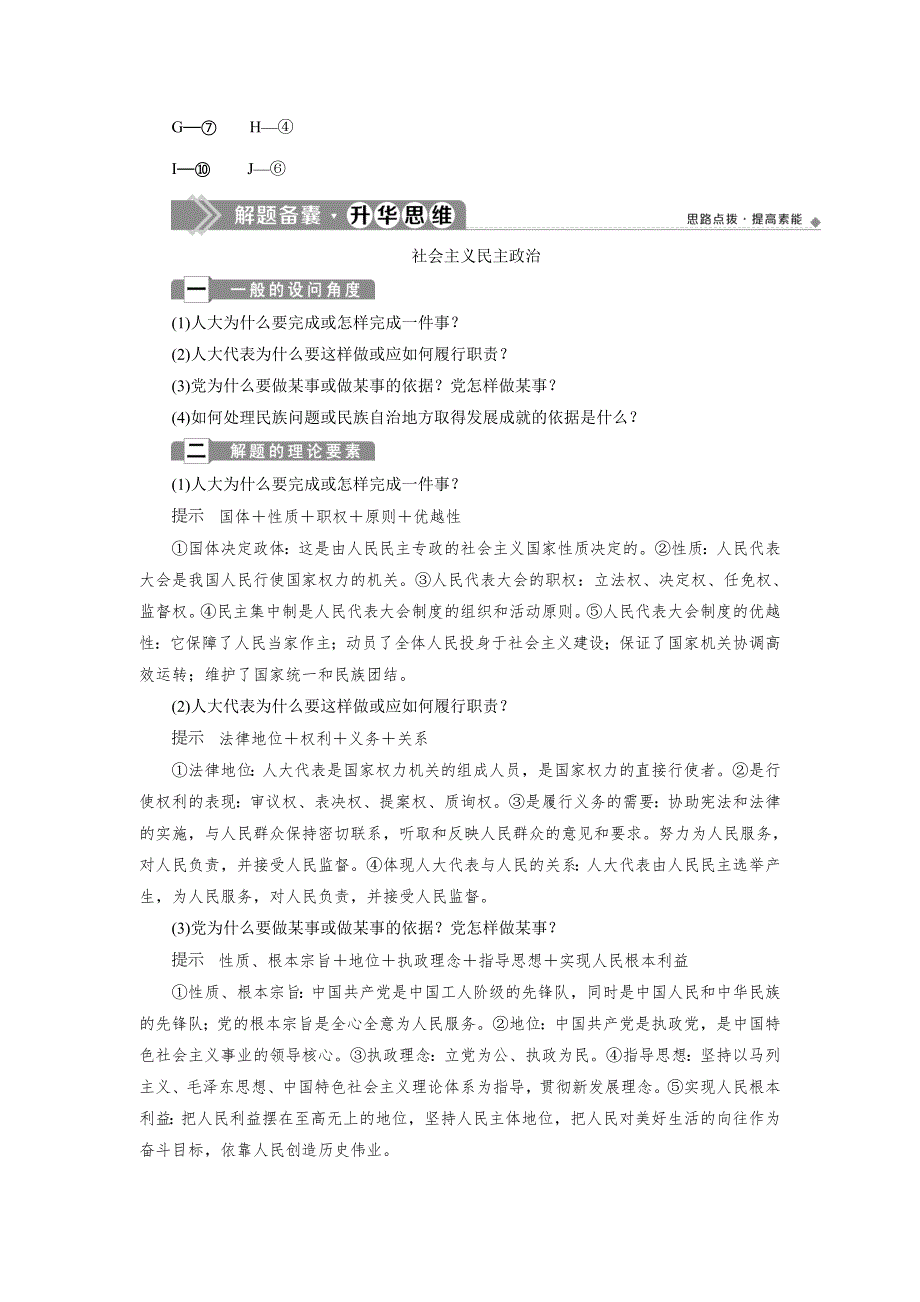 G—⑦　H—④

I—⑩　J—⑥

解题备囊·升华思维

思路点拨·提高素能

社会主义民主政治

一　一般的设问角度

(1)人大为什么要完成或怎样完成一件事？

(2)人大代表为什么要这样做或应如何履行职责？

(3)党为什么要做某事或做某事的依据？党怎样做某事？

(4)如何处理民族问题或民族自治地方取得发展成就的依据是什么？

二　解题的理论要素

(1)人大为什么要完成或怎样完成一件事？

提示　国体＋性质＋职权＋原则＋优越性

①国体决定政体：这是由人民民主专政的社会主义国家性质决定的。②性质：人民代表大会是我国人民行使国家权力的机关。③人民代表大会的职权：立法权、决定权、任免权、监督权。④民主集中制是人民代表大会制度的组织和活动原则。⑤人民代表大会制度的优越性：它保障了人民当家作主；动员了全体人民投身于社会主义建设；保证了国家机关协调高效运转；维护了国家统一和民族团结。

(2)人大代表为什么要这样做或应如何履行职责？

提示　法律地位＋权利＋义务＋关系

①法律地位：人大代表是国家权力机关的组成人员，是国家权力的直接行使者。②是行使权利的表现：审议权、表决权、提案权、质询权。③是履行义务的需要：协助宪法和法律的实施，与人民群众保持密切联系，听取和反映人民群众的意见和要求。努力为人民服务，对人民负责，并接受人民监督。④体现人大代表与人民的关系：人大代表由人民民主选举产生，为人民服务，对人民负责，并接受人民监督。

(3)党为什么要做某事或做某事的依据？党怎样做某事？

提示　性质、根本宗旨＋地位＋执政理念＋指导思想＋实现人民根本利益

①性质、根本宗旨：中国共产党是中国工人阶级的先锋队，同时是中国人民和中华民族的先锋队；党的根本宗旨是全心全意为人民服务。②地位：中国共产党是执政党，是中国特色社会主义事业的领导核心。③执政理念：立党为公、执政为民。④指导思想：坚持以马列主义、毛泽东思想、中国特色社会主义理论体系为指导，贯彻新发展理念。⑤实现人民根本利益：把人民利益摆在至高无上的地位，坚持人民主体地位，把人民对美好生活的向往作为奋斗目标，依靠人民创造历史伟业。